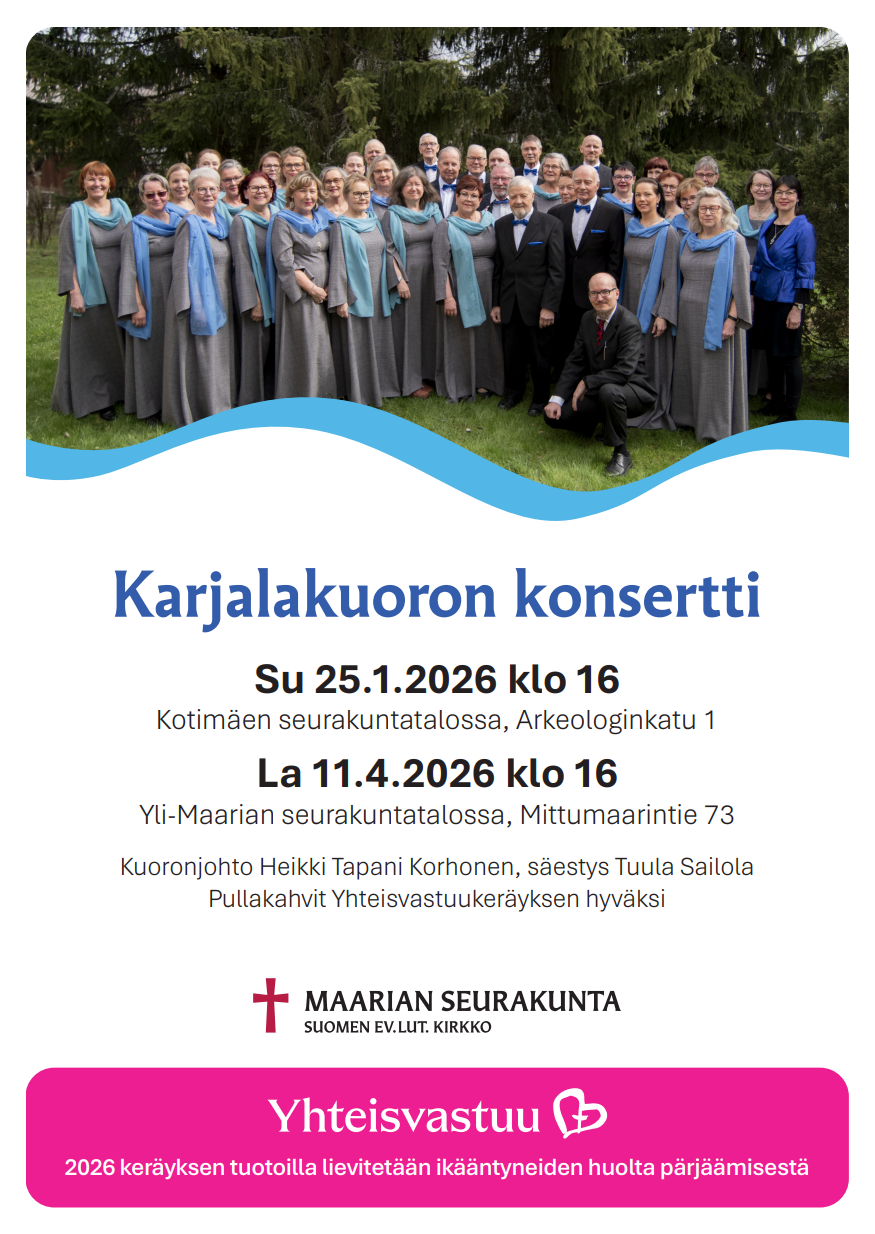 Karjalakuoron konsertti

Su 25.1.2026 klo 16

Kotimäen seurakuntatalossa, Arkeologinkatu 1

La 11.4.2026 klo 16

Yli-Maarian seurakuntatalossa, Mittumaarintie 73

Kuoronjohto Heikki Tapani Korhonen, säestys Tuula Sailola
Pullakahvit Yhteisvastuukeräyksen hyväksi

MAARIAN SEURAKUNTA
SUOMEN EV.LUT. KIRKKO

Yhteisvastuu

2026 keräyksen tuotoilla lievitetään ikääntyneiden huolta pärjäämisestä